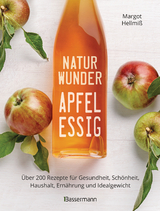 Margot Hellmiß

NATUR WUNDER

APFEL ESSIG

Über 200 Rezepte für Gesundheit, Schönheit, Haushalt, Ernährung und Idealgewicht

Bassermann